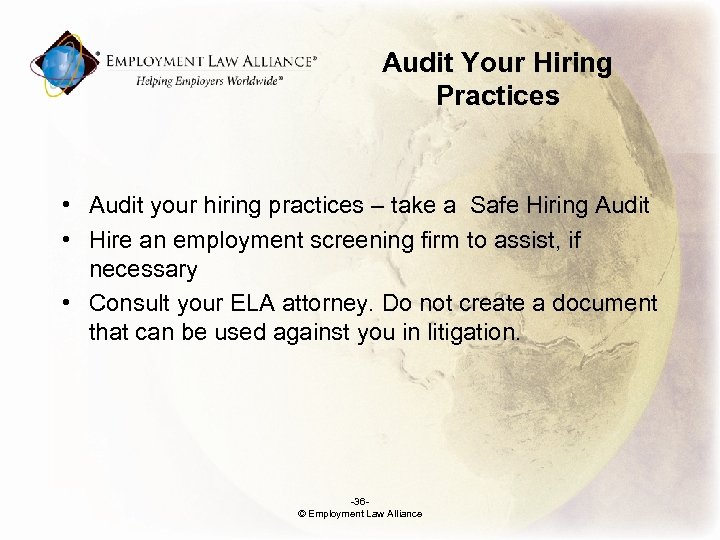 EMPLOYMENT LAW ALLIANCE®
Helping Employers Worldwide℠

Audit Your Hiring Practices

• Audit your hiring practices – take a Safe Hiring Audit
• Hire an employment screening firm to assist, if necessary
• Consult your ELA attorney. Do not create a document that can be used against you in litigation.

-36-
© Employment Law Alliance